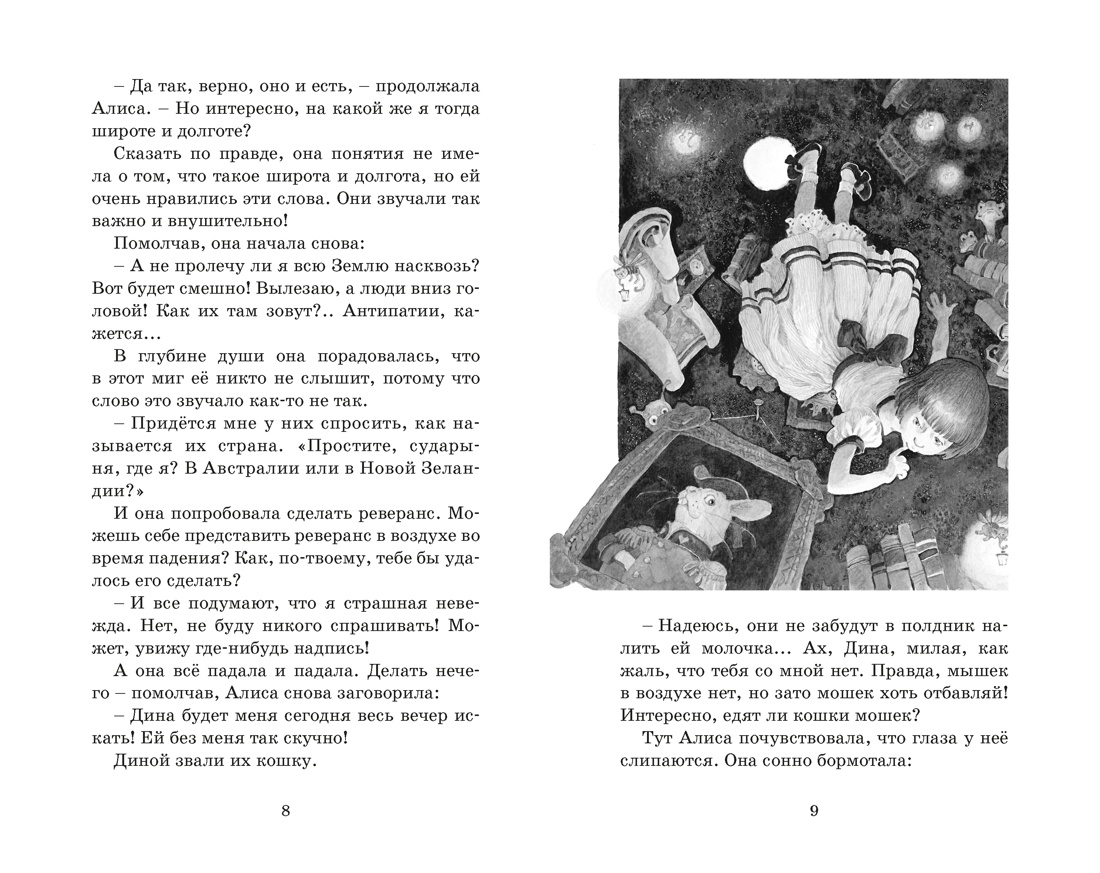 – Да так, верно, оно и есть, – продолжала Алиса. – Но интересно, на какой же я тогда широте и долготе?

Сказать по правде, она понятия не имела о том, что такое широта и долгота, но ей очень нравились эти слова. Они звучали так важно и внушительно!

Помолчав, она начала снова:

– А не пролечу ли я всю Землю насквозь? Вот будет смешно! Вылезаю, а люди вниз головой! Как их там зовут?.. Антипатии, кажется…

В глубине души она порадовалась, что в этот миг её никто не слышит, потому что слово это звучало как-то не так.

– Придётся мне у них спросить, как называется их страна. «Простите, сударыня, где я? В Австралии или в Новой Зеландии?»

И она попробовала сделать реверанс. Можешь себе представить реверанс в воздухе во время падения? Как, по-твоему, тебе бы удалось его сделать?

– И все подумают, что я страшная невежда. Нет, не буду никого спрашивать! Может, увижу где-нибудь надпись!

А она всё падала и падала. Делать нечего – помолчав, Алиса снова заговорила:

– Дина будет меня сегодня весь вечер искать! Ей без меня так скучно!

Диной звали их кошку.

8

– Надеюсь, они не забудут в полдник налить ей молочка... Ах, Дина, милая, как жаль, что тебя со мной нет. Правда, мышек в воздухе нет, но зато мошек хоть отбавляй! Интересно, едят ли кошки мошек?

Тут Алиса почувствовала, что глаза у неё слипаются. Она сонно бормотала:

9